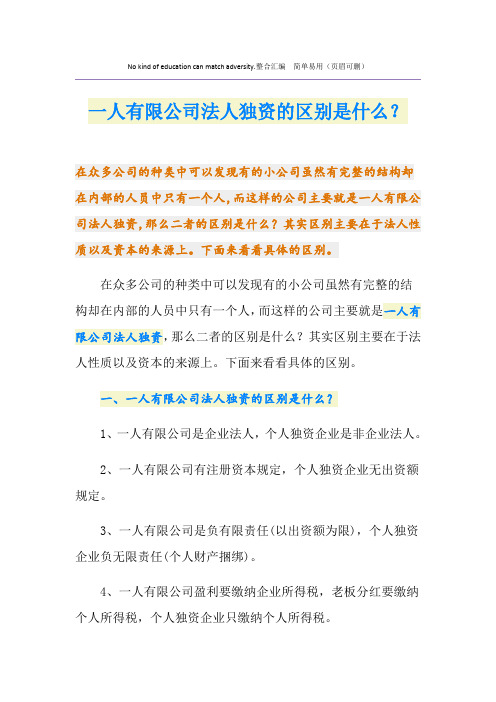 No kind of education can match adversity.整合汇编　简单易用（页眉可删）

一人有限公司法人独资的区别是什么？

在众多公司的种类中可以发现有的小公司虽然有完整的结构却在内部的人员中只有一个人，而这样的公司主要就是一人有限公司法人独资，那么二者的区别是什么？其实区别主要在于法人性质以及资本的来源上。下面来看看具体的区别。

在众多公司的种类中可以发现有的小公司虽然有完整的结构却在内部的人员中只有一个人，而这样的公司主要就是一人有限公司法人独资，那么二者的区别是什么？其实区别主要在于法人性质以及资本的来源上。下面来看看具体的区别。

一、一人有限公司法人独资的区别是什么？

1、一人有限公司是企业法人，个人独资企业是非企业法人。

2、一人有限公司有注册资本规定，个人独资企业无出资额规定。

3、一人有限公司是负有限责任(以出资额为限)，个人独资企业负无限责任(个人财产捆绑)。

4、一人有限公司盈利要缴纳企业所得税，老板分红要缴纳个人所得税，个人独资企业只缴纳个人所得税。